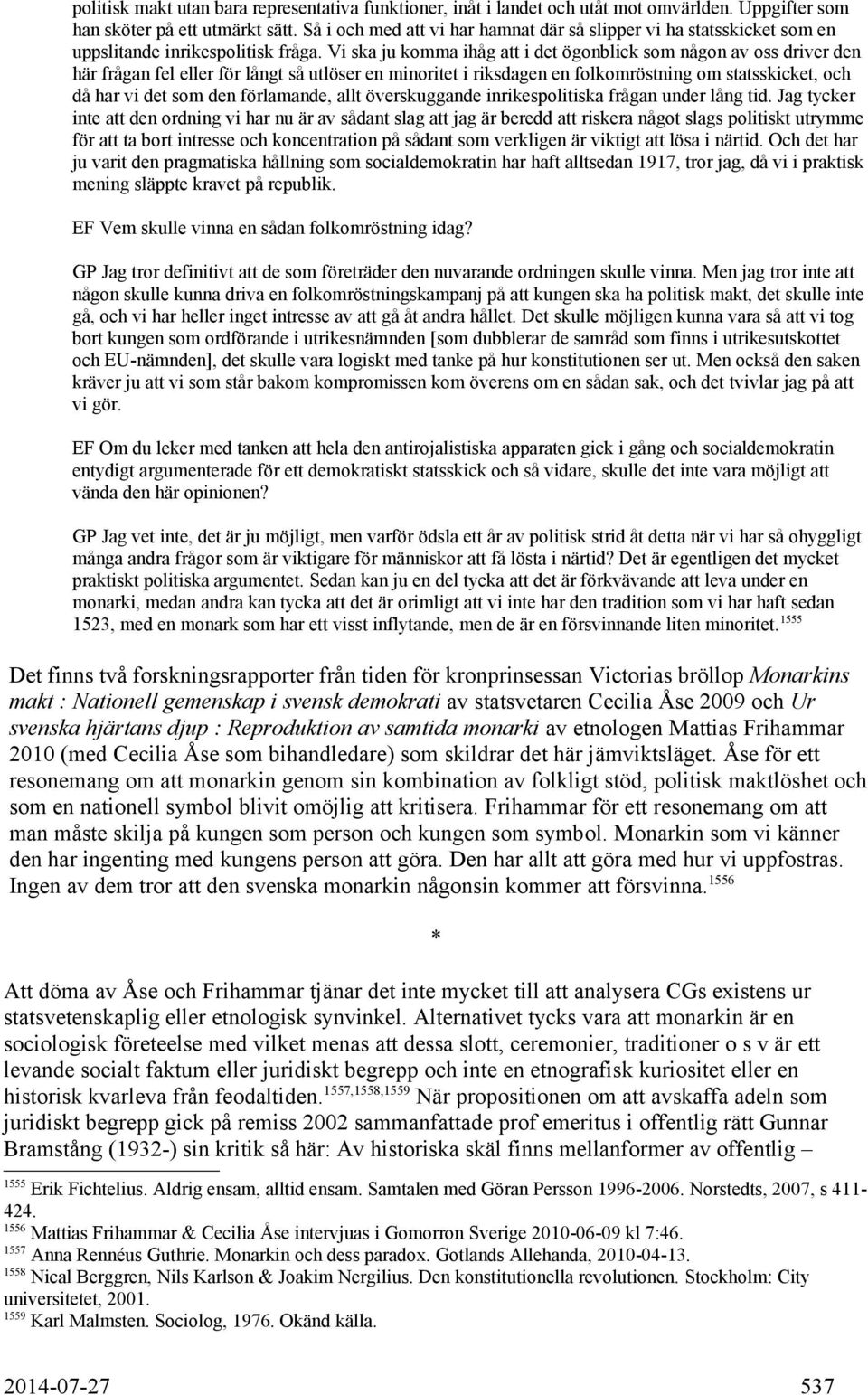 politisk makt utan bara representativa funktioner, inåt i landet och utåt mot omvärlden. Uppgifter som han sköter på ett utmärkt sätt. Så i och med att vi har hamnat där så slipper vi ha statsskicket som en uppslitande inrikespolitisk fråga. Vi ska ju komma ihåg att i det ögonblick som någon av oss driver den här frågan fel eller för långt så utlöser en minoritet i riksdagen en folkomröstning om statsskicket, och då har vi det som den förlamande, allt överskuggande inrikespolitiska frågan under lång tid. Jag tycker inte att den ordning vi har nu är av sådant slag att jag är beredd att riskera något slags politiskt utrymme för att ta bort intresse och koncentration på sådant som verkligen är viktigt att lösa i närtid. Och det har ju varit den pragmatiska hållning som socialdemokratin har haft alltsedan 1917, tror jag, då vi i praktisk mening släppte kravet på republik.

EF Vem skulle vinna en sådan folkomröstning idag?

GP Jag tror definitivt att de som företräder den nuvarande ordningen skulle vinna. Men jag tror inte att någon skulle kunna driva en folkomröstningskampanj på att kungen ska ha politisk makt, det skulle inte gå, och vi har heller inget intresse av att gå åt andra hållet. Det skulle möjligen kunna vara så att vi tog bort kungen som ordförande i utrikesnämnden [som dubblerar de samråd som finns i utrikesutskottet och EU-nämnden], det skulle vara logiskt med tanke på hur konstitutionen ser ut. Men också den saken kräver ju att vi som står bakom kompromissen kom överens om en sådan sak, och det tvivlar jag på att vi gör.

EF Om du leker med tanken att hela den antirojalistiska apparaten gick i gång och socialdemokratin entydigt argumenterade för ett demokratiskt statsskick och så vidare, skulle det inte vara möjligt att vända den här opinionen?

GP Jag vet inte, det är ju möjligt, men varför ödsla ett år av politisk strid åt detta när vi har så ohyggligt många andra frågor som är viktigare för människor att få lösta i närtid? Det är egentligen det mycket praktiskt politiska argumentet. Sedan kan ju en del tycka att det är förkvävande att leva under en monarki, medan andra kan tycka att det är orimligt att vi inte har den tradition som vi har haft sedan 1523, med en monark som har ett visst inflytande, men de är en försvinnande liten minoritet.$^{1555}$

Det finns två forskningsrapporter från tiden för kronprinsessan Victorias bröllop Monarkins makt : Nationell gemenskap i svensk demokrati av statsvetaren Cecilia Åse 2009 och Ur svenska hjärtans djup : Reproduktion av samtida monarki av etnologen Mattias Frihammar 2010 (med Cecilia Åse som bihandledare) som skildrar det här jämviktsläget. Åse för ett resonemang om att monarkin genom sin kombination av folkligt stöd, politisk maktlöshet och som en nationell symbol blivit omöjlig att kritisera. Frihammar för ett resonemang om att man måste skilja på kungen som person och kungen som symbol. Monarkin som vi känner den har ingenting med kungens person att göra. Den har allt att göra med hur vi uppfostras. Ingen av dem tror att den svenska monarkin någonsin kommer att försvinna.$^{1556}$

*

Att döma av Åse och Frihammar tjänar det inte mycket till att analysera CGs existens ur statsvetenskaplig eller etnologisk synvinkel. Alternativet tycks vara att monarkin är en sociologisk företeelse med vilket menas att dessa slott, ceremonier, traditioner o s v är ett levande socialt faktum eller juridiskt begrepp och inte en etnografisk kuriositet eller en historisk kvarleva från feodaltiden.$^{1557,1558,1559}$ När propositionen om att avskaffa adeln som juridiskt begrepp gick på remiss 2002 sammanfattade prof emeritus i offentlig rätt Gunnar Bramstång (1932-) sin kritik så här: Av historiska skäl finns mellanformer av offentlig –

$^{1555}$ Erik Fichtelius. Aldrig ensam, alltid ensam. Samtalen med Göran Persson 1996-2006. Norstedts, 2007, s 411-424.
$^{1556}$ Mattias Frihammar & Cecilia Åse intervjuas i Gomorron Sverige 2010-06-09 kl 7:46.
$^{1557}$ Anna Rennéus Guthrie. Monarkin och dess paradox. Gotlands Allehanda, 2010-04-13.
$^{1558}$ Nical Berggren, Nils Karlson & Joakim Nergilius. Den konstitutionella revolutionen. Stockholm: City universitetet, 2001.
$^{1559}$ Karl Malmsten. Sociolog, 1976. Okänd källa.

2014-07-27 537